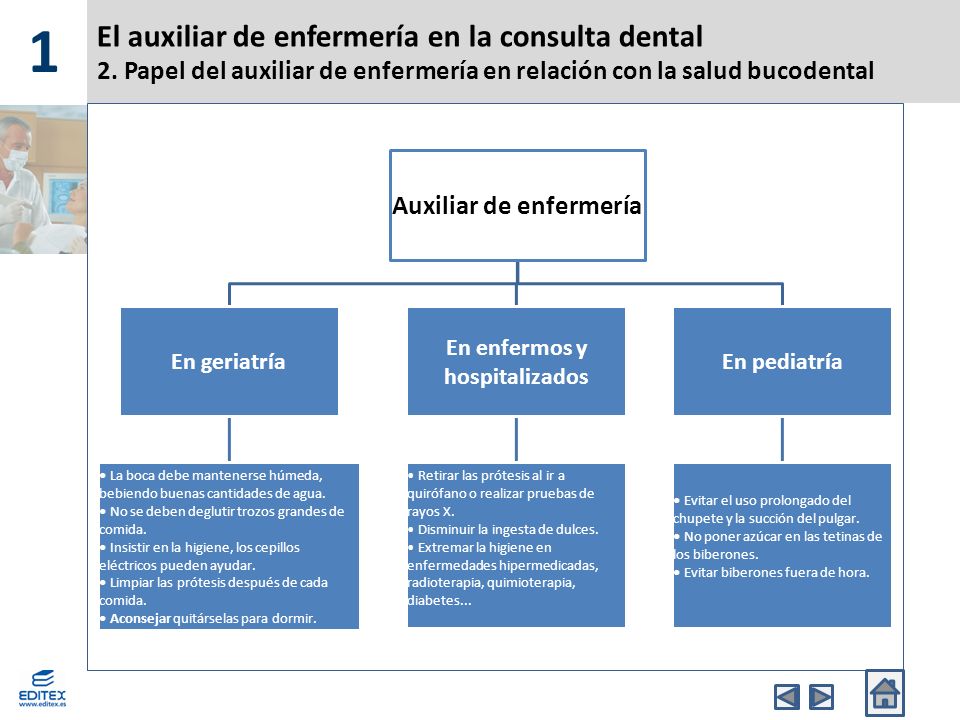 1

El auxiliar de enfermería en la consulta dental
2. Papel del auxiliar de enfermería en relación con la salud bucodental

Auxiliar de enfermería

En geriatría

• La boca debe mantenerse húmeda, bebiendo buenas cantidades de agua.
• No se deben deglutir trozos grandes de comida.
• Insistir en la higiene, los cepillos eléctricos pueden ayudar.
• Limpiar las prótesis después de cada comida.
• Aconsejar quitárselas para dormir.

En enfermos y hospitalizados

• Retirar las prótesis al ir a quirófano o realizar pruebas de rayos X.
• Disminuir la ingesta de dulces.
• Extremar la higiene en enfermedades hipermedicadas, radioterapia, quimioterapia, diabetes...

En pediatría

• Evitar el uso prolongado del chupete y la succión del pulgar.
• No poner azúcar en las tetinas de los biberones.
• Evitar biberones fuera de hora.

EDITEX
www.editex.es